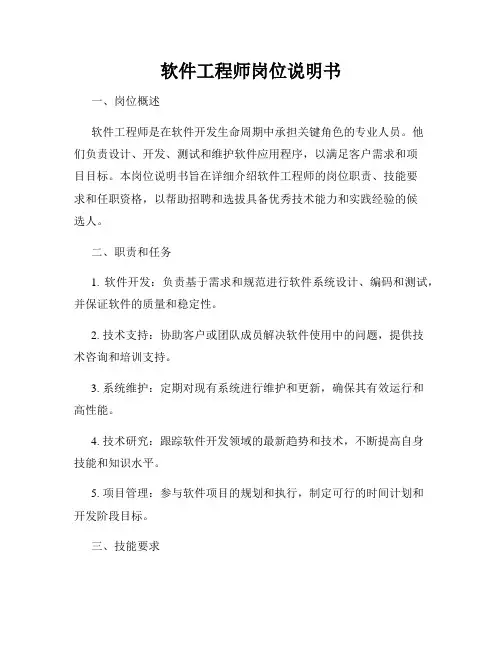 软件工程师岗位说明书

一、岗位概述

软件工程师是在软件开发生命周期中承担关键角色的专业人员。他们负责设计、开发、测试和维护软件应用程序，以满足客户需求和项目目标。本岗位说明书旨在详细介绍软件工程师的岗位职责、技能要求和任职资格，以帮助招聘和选拔具备优秀技术能力和实践经验的候选人。

二、职责和任务

1. 软件开发：负责基于需求和规范进行软件系统设计、编码和测试，并保证软件的质量和稳定性。

2. 技术支持：协助客户或团队成员解决软件使用中的问题，提供技术咨询和培训支持。

3. 系统维护：定期对现有系统进行维护和更新，确保其有效运行和高性能。

4. 技术研究：跟踪软件开发领域的最新趋势和技术，不断提高自身技能和知识水平。

5. 项目管理：参与软件项目的规划和执行，制定可行的时间计划和开发阶段目标。

三、技能要求